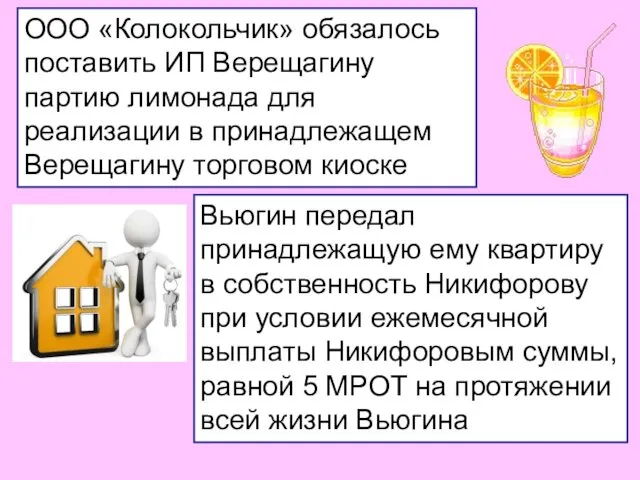 ООО «Колокольчик» обязалось поставить ИП Верещагину партию лимонада для реализации в принадлежащем Верещагину торговом киоске

Вьюгин передал принадлежащую ему квартиру в собственность Никифорову при условии ежемесячной выплаты Никифоровым суммы, равной 5 МРОТ на протяжении всей жизни Вьюгина